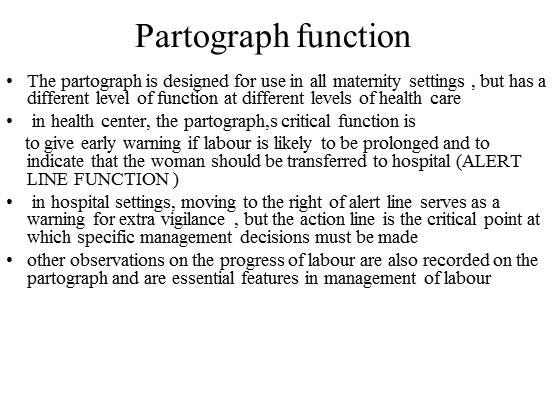 Partograph function

• The partograph is designed for use in all maternity settings , but has a different level of function at different levels of health care

• in health center, the partograph,s critical function is

to give early warning if labour is likely to be prolonged and to indicate that the woman should be transferred to hospital (ALERT LINE FUNCTION )

• in hospital settings, moving to the right of alert line serves as a warning for extra vigilance , but the action line is the critical point at which specific management decisions must be made

• other observations on the progress of labour are also recorded on the partograph and are essential features in management of labour